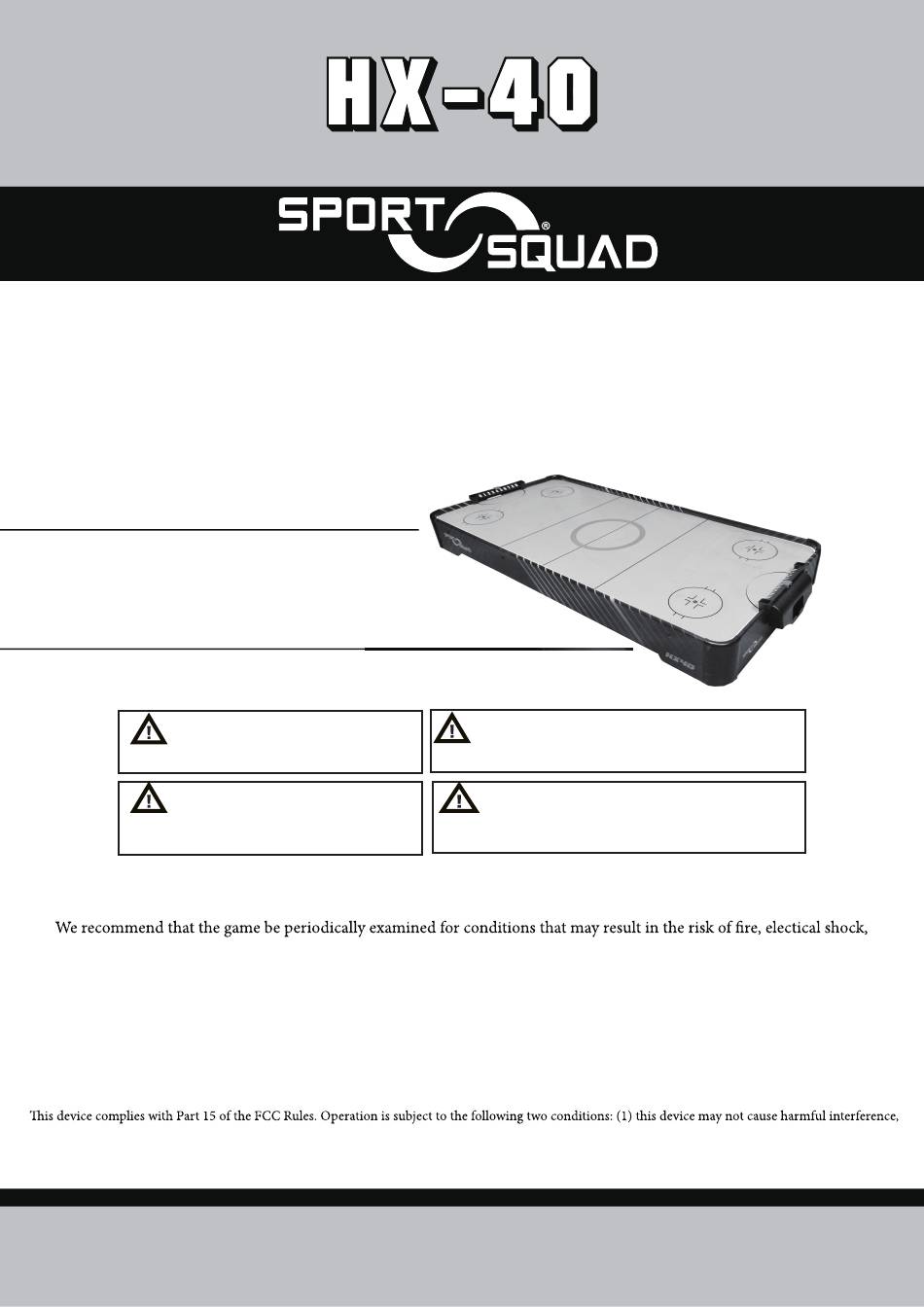 HX-40

SPORT SQUAD®

HX40

We recommend that the game be periodically examined for conditions that may result in the risk of fire, electical shock,

This device complies with Part 15 of the FCC Rules. Operation is subject to the following two conditions: (1) this device may not cause harmful interference,